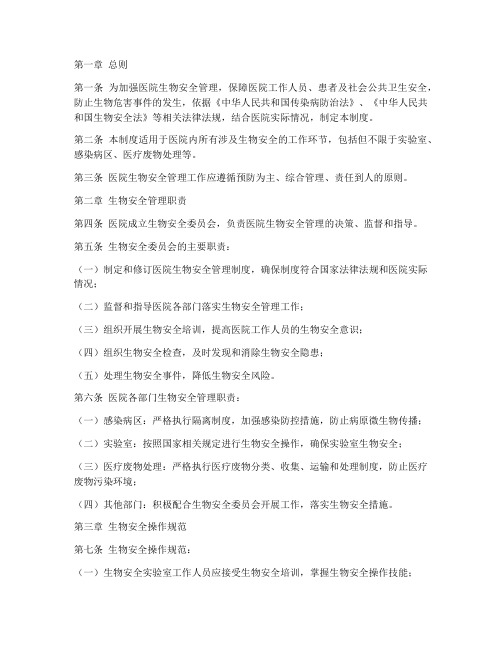 第一章 总则

第一条 为加强医院生物安全管理，保障医院工作人员、患者及社会公共卫生安全，防止生物危害事件的发生，依据《中华人民共和国传染病防治法》、《中华人民共和国生物安全法》等相关法律法规，结合医院实际情况，制定本制度。

第二条 本制度适用于医院内所有涉及生物安全的工作环节，包括但不限于实验室、感染病区、医疗废物处理等。

第三条 医院生物安全管理工作应遵循预防为主、综合管理、责任到人的原则。

第二章 生物安全管理职责

第四条 医院成立生物安全委员会，负责医院生物安全管理的决策、监督和指导。

第五条 生物安全委员会的主要职责：

（一）制定和修订医院生物安全管理制度，确保制度符合国家法律法规和医院实际情况；

（二）监督和指导医院各部门落实生物安全管理工作；

（三）组织开展生物安全培训，提高医院工作人员的生物安全意识；

（四）组织生物安全检查，及时发现和消除生物安全隐患；

（五）处理生物安全事件，降低生物安全风险。

第六条 医院各部门生物安全管理职责：

（一）感染病区：严格执行隔离制度，加强感染防控措施，防止病原微生物传播；

（二）实验室：按照国家相关规定进行生物安全操作，确保实验室生物安全；

（三）医疗废物处理：严格执行医疗废物分类、收集、运输和处理制度，防止医疗废物污染环境；

（四）其他部门：积极配合生物安全委员会开展工作，落实生物安全措施。

第三章 生物安全操作规范

第七条 生物安全操作规范：

（一）生物安全实验室工作人员应接受生物安全培训，掌握生物安全操作技能；